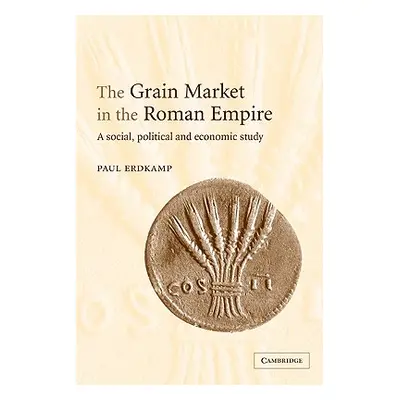 The Grain Market in the Roman Empire

A social, political and economic study

PAUL ERDKAMP

COS II

CAMBRIDGE